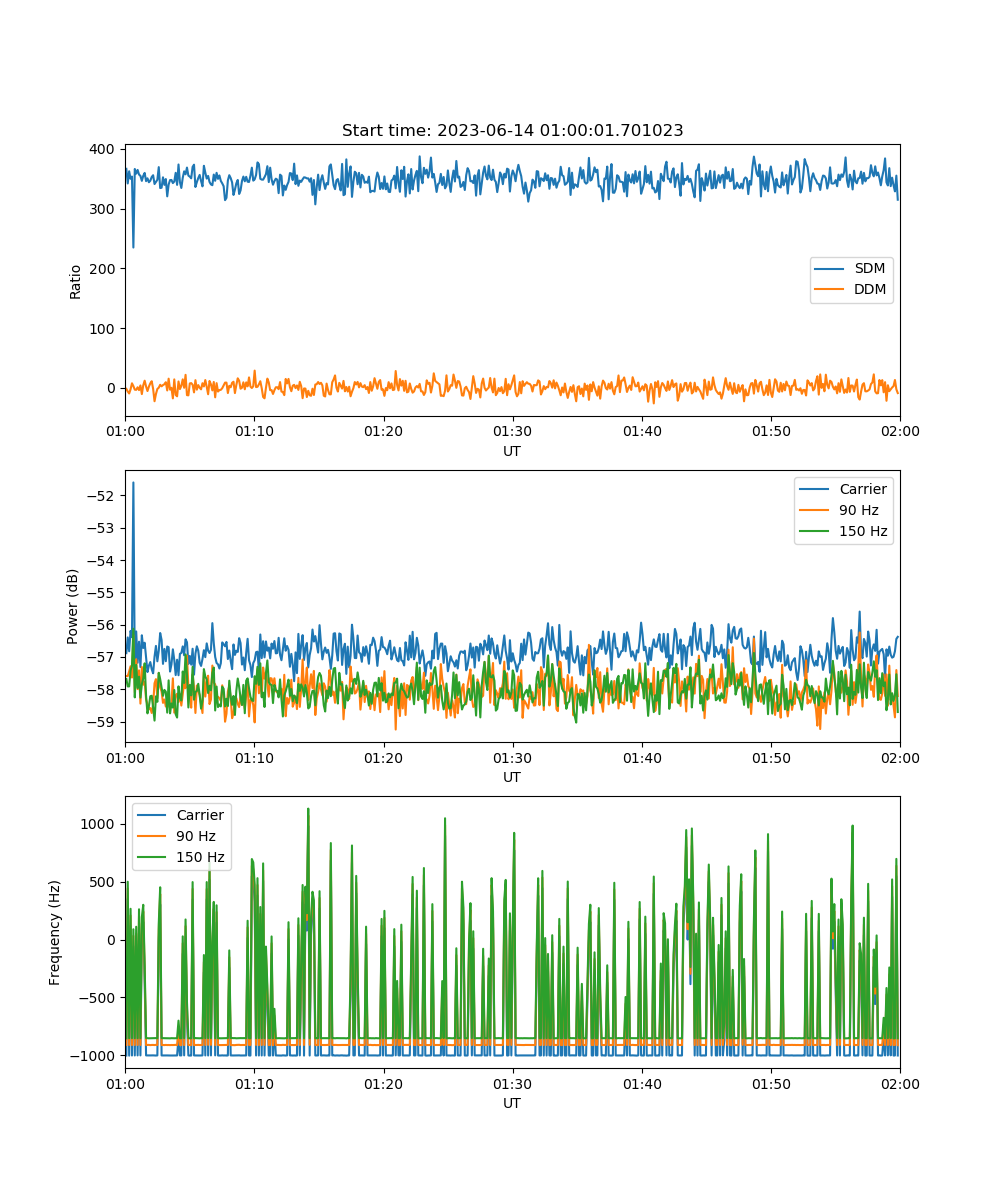 Start time: 2023-06-14 01:00:01.701023

Ratio
400
300
200
100
0

SDM
DDM

01:00
01:10
01:20
01:30
01:40
01:50
02:00
UT

Power (dB)
−52
−53
−54
−55
−56
−57
−58
−59

Carrier
90 Hz
150 Hz

01:00
01:10
01:20
01:30
01:40
01:50
02:00
UT

Frequency (Hz)
1000
500
0
−500
−1000

Carrier
90 Hz
150 Hz

01:00
01:10
01:20
01:30
01:40
01:50
02:00
UT